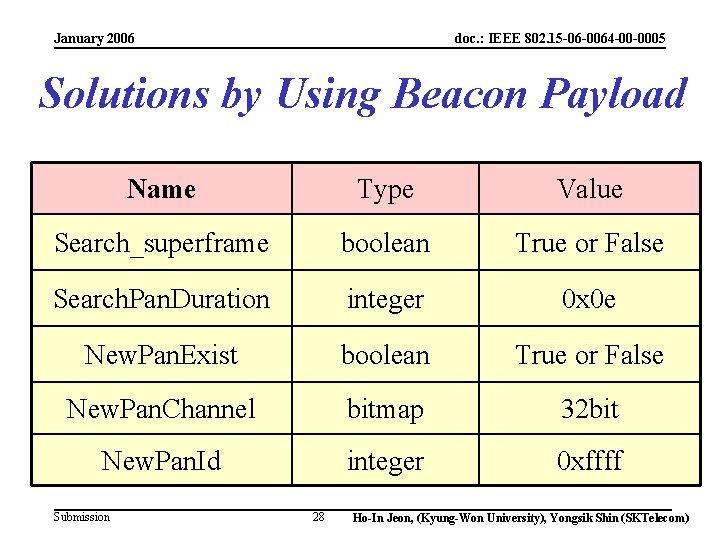 January 2006

doc.: IEEE 802.15-06-0064-00-0005

Solutions by Using Beacon Payload

| Name | Type | Value |
|---|---|---|
| Search_superframe | boolean | True or False |
| SearchPanDuration | integer | 0x0e |
| NewPanExist | boolean | True or False |
| NewPanChannel | bitmap | 32bit |
| NewPanId | integer | 0xffff |

Submission

28

Ho-In Jeon, (Kyung-Won University), Yongsik Shin (SKTelecom)